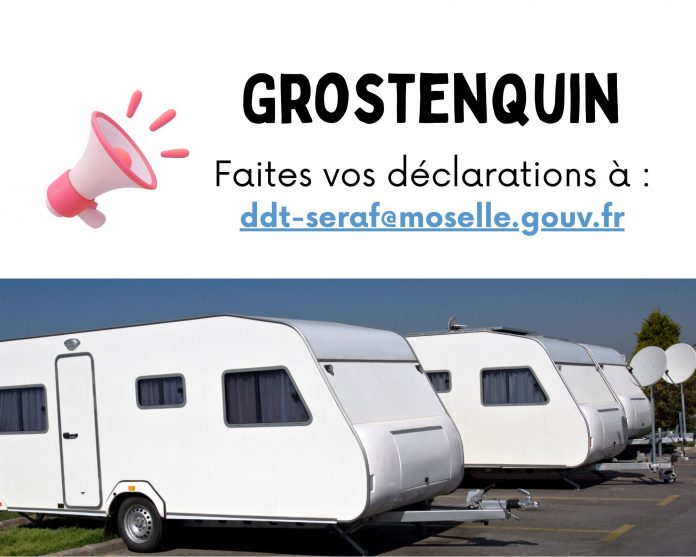 GROSTENQUIN

Faites vos déclarations à :
ddt-seraf@moselle.gouv.fr